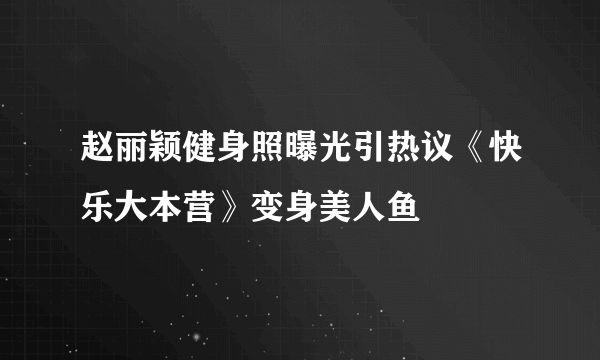 赵丽颖健身照曝光引热议《快乐大本营》变身美人鱼